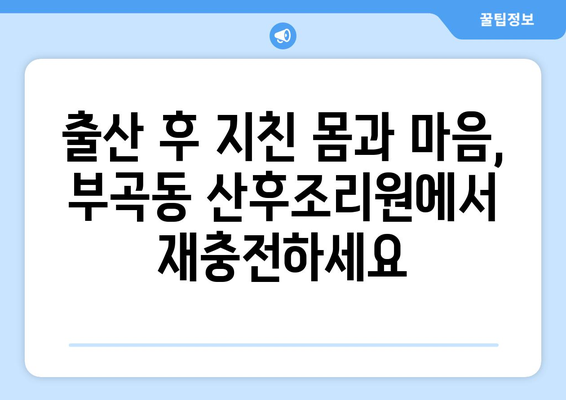 꿀팁정보

출산 후 지친 몸과 마음, 부곡동 산후조리원에서 재충전하세요